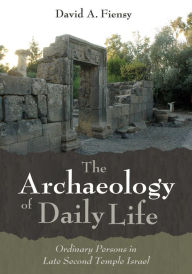 David A. Fiensy

The Archaeology of Daily Life

Ordinary Persons in Late Second Temple Israel